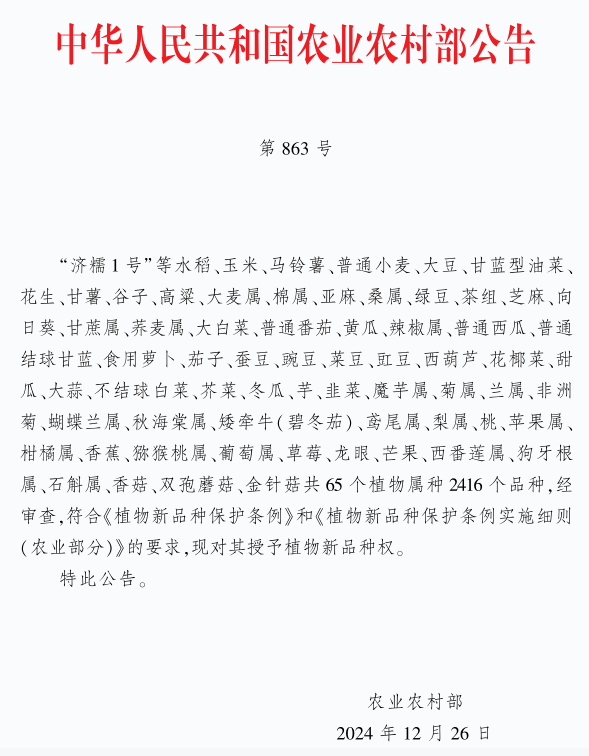 中华人民共和国农业农村部公告

第 863 号

“济糯 1 号”等水稻、玉米、马铃薯、普通小麦、大豆、甘蓝型油菜、花生、甘薯、谷子、高粱、大麦属、棉属、亚麻、桑属、绿豆、茶组、芝麻、向日葵、甘蔗属、荞麦属、大白菜、普通番茄、黄瓜、辣椒属、普通西瓜、普通结球甘蓝、食用萝卜、茄子、蚕豆、豌豆、菜豆、豇豆、西葫芦、花椰菜、甜瓜、大蒜、不结球白菜、芥菜、冬瓜、芋、韭菜、魔芋属、菊属、兰属、非洲菊、蝴蝶兰属、秋海棠属、矮牵牛(碧冬茄)、鸢尾属、梨属、桃、苹果属、柑橘属、香蕉、猕猴桃属、葡萄属、草莓、龙眼、芒果、西番莲属、狗牙根属、石斛属、香菇、双孢蘑菇、金针菇共 65 个植物属种 2416 个品种,经审查,符合《植物新品种保护条例》和《植物新品种保护条例实施细则(农业部分)》的要求,现对其授予植物新品种权。

特此公告。

农业农村部
2024 年 12 月 26 日